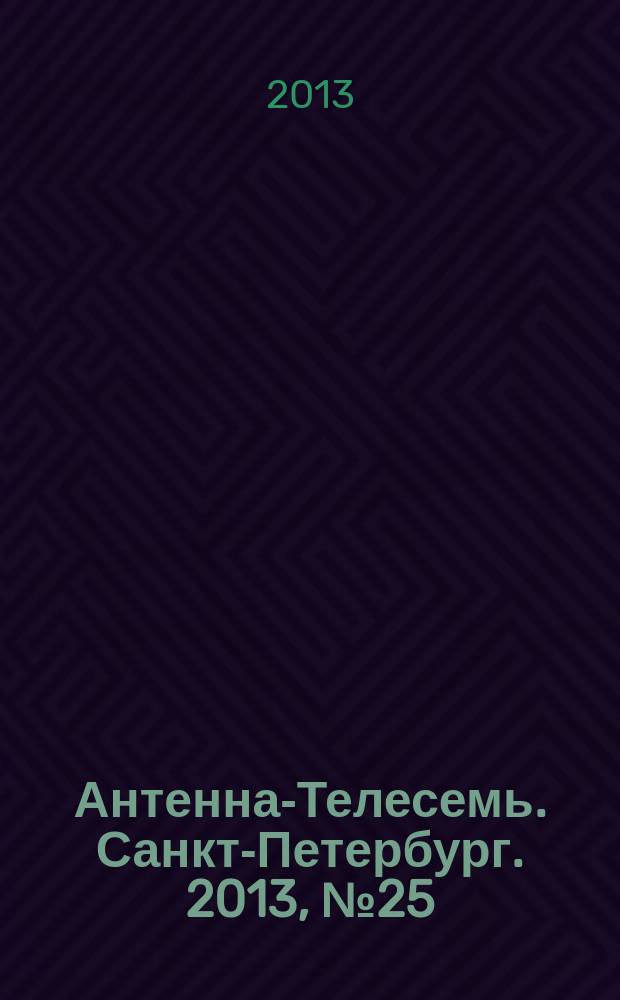 2013

Антенна-Телесемь. Санкт-Петербург. 2013, №25